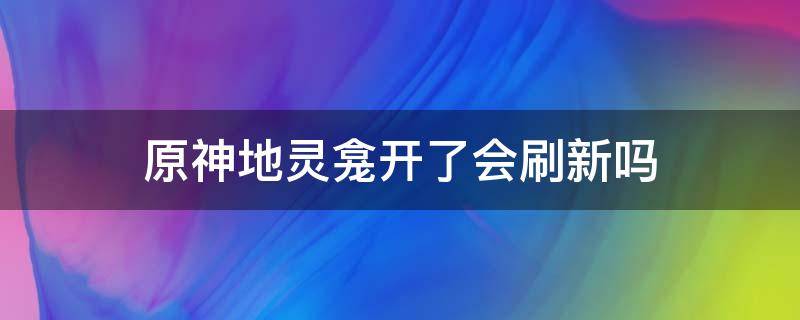 原神地灵龛开了会刷新吗